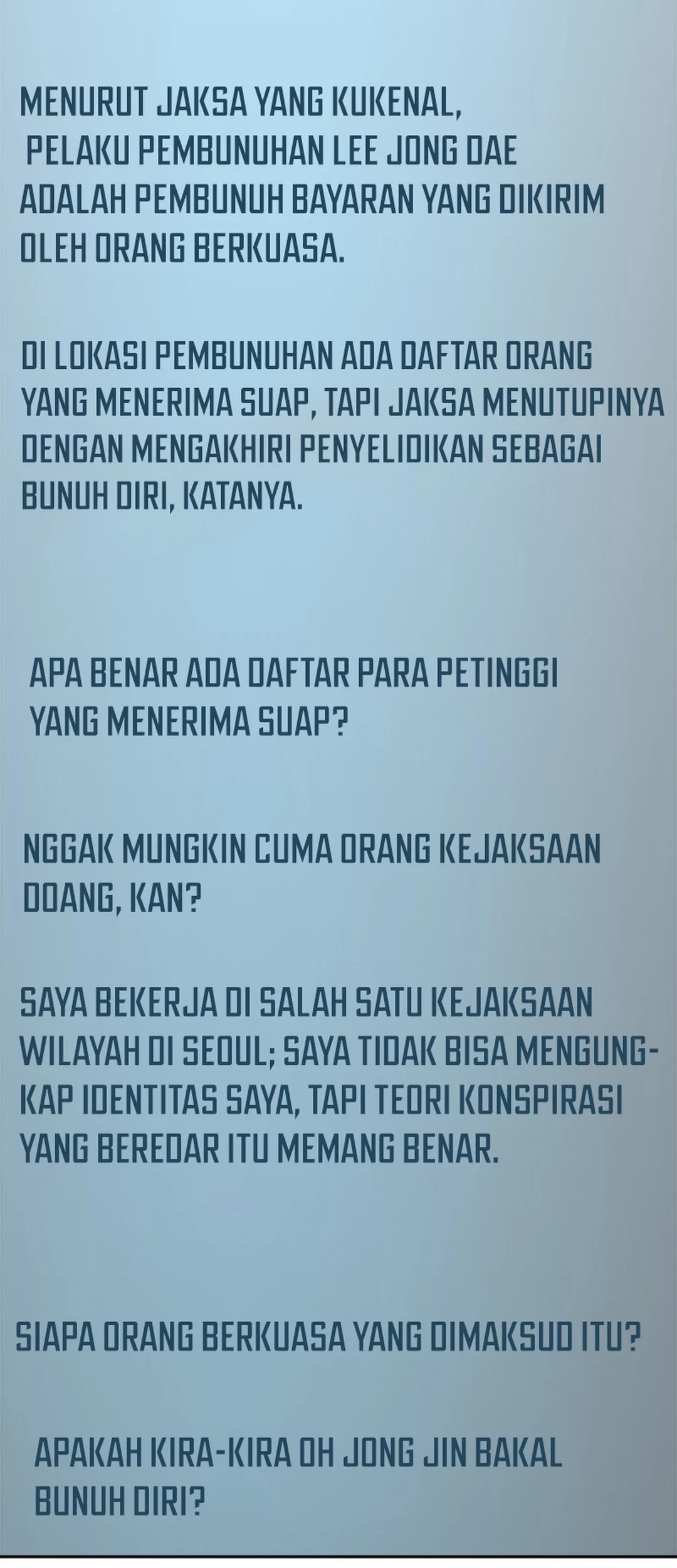 MENURUT JAKSA YANG KUKENAL, PELAKU PEMBUNUHAN LEE JONG DAE ADALAH PEMBUNUH BAYARAN YANG DIKIRIM OLEH ORANG BERKUASA.

DI LOKASI PEMBUNUHAN ADA DAFTAR ORANG YANG MENERIMA SUAP, TAPI JAKSA MENUTUPINYA DENGAN MENGAKHIRI PENYELIDIKAN SEBAGAI BUNUH DIRI, KATANYA.

APA BENAR ADA DAFTAR PARA PETINGGI YANG MENERIMA SUAP?

NGGAK MUNGKIN CUMA ORANG KEJAKSAAN DOANG, KAN?

SAYA BEKERJA DI SALAH SATU KEJAKSAAN WILAYAH DI SEOUL; SAYA TIDAK BISA MENGUNGKAP IDENTITAS SAYA, TAPI TEORI KONSPIRASI YANG BEREDAR ITU MEMANG BENAR.

SIAPA ORANG BERKUASA YANG DIMAKSUD ITU?

APAKAH KIRA-KIRA OH JONG JIN BAKAL BUNUH DIRI?